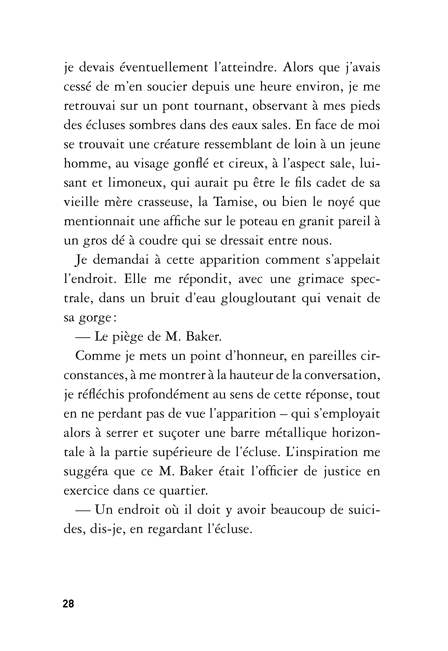 je devais éventuellement l'atteindre. Alors que j'avais cessé de m'en soucier depuis une heure environ, je me retrouvai sur un pont tournant, observant à mes pieds des écluses sombres dans des eaux sales. En face de moi se trouvait une créature ressemblant de loin à un jeune homme, au visage gonflé et cireux, à l'aspect sale, luisant et limoneux, qui aurait pu être le fils cadet de sa vieille mère crasseuse, la Tamise, ou bien le noyé que mentionnait une affiche sur le poteau en granit pareil à un gros dé à coudre qui se dressait entre nous.

Je demandai à cette apparition comment s'appelait l'endroit. Elle me répondit, avec une grimace spectrale, dans un bruit d'eau glougloutant qui venait de sa gorge :

— Le piège de M. Baker.

Comme je mets un point d'honneur, en pareilles circonstances, à me montrer à la hauteur de la conversation, je réfléchis profondément au sens de cette réponse, tout en ne perdant pas de vue l'apparition – qui s'employait alors à serrer et suçoter une barre métallique horizontale à la partie supérieure de l'écluse. L'inspiration me suggéra que ce M. Baker était l'officier de justice en exercice dans ce quartier.

— Un endroit où il doit y avoir beaucoup de suicides, dis-je, en regardant l'écluse.

28